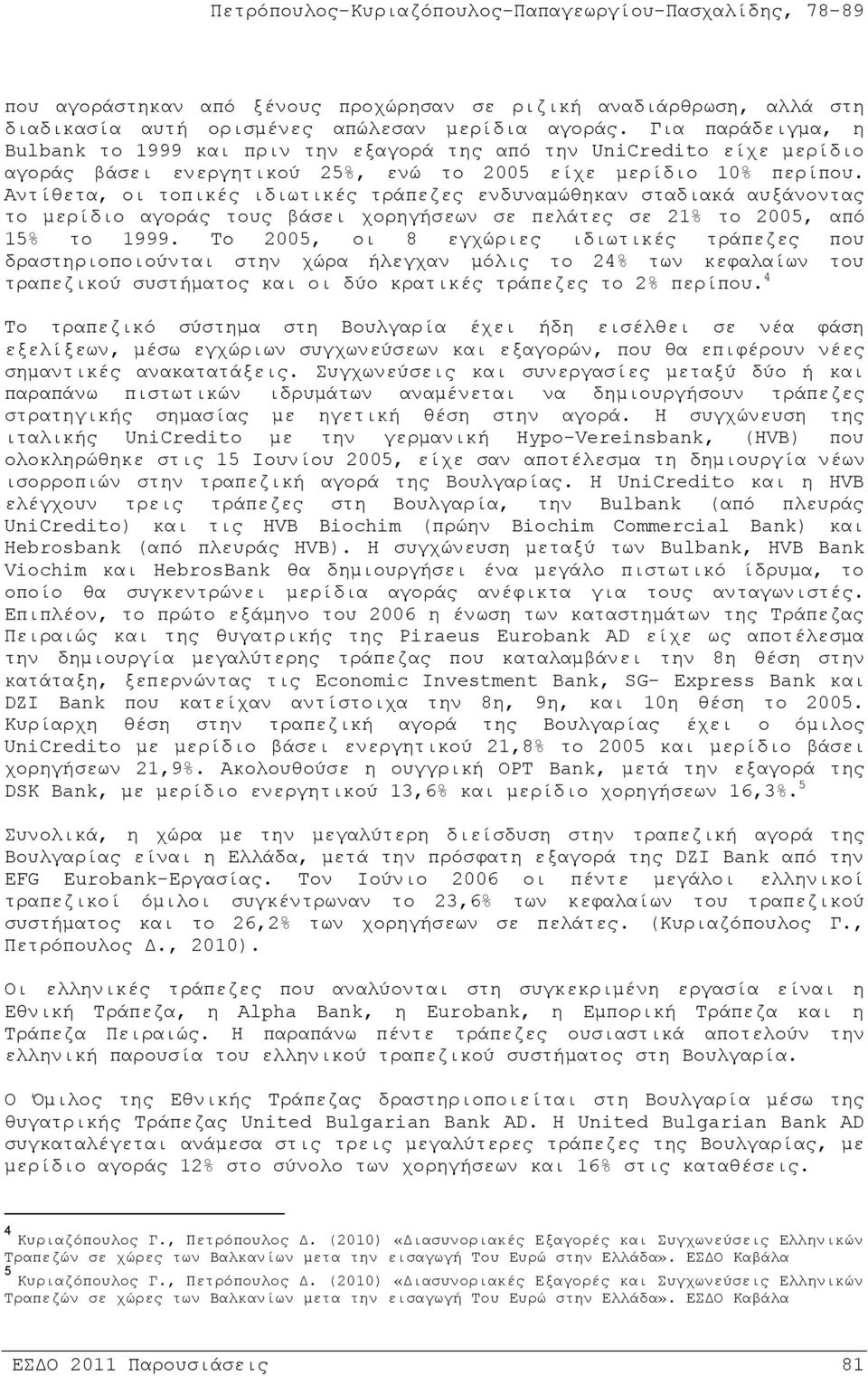 Πετρόπουλος-Κυριαζόπουλος-Παπαγεωργίου-Πασχαλίδης, 78-89

που αγοράστηκαν από ξένους προχώρησαν σε ριζική αναδιάρθρωση, αλλά στη διαδικασία αυτή ορισμένες απώλεσαν μερίδια αγοράς. Για παράδειγμα, η Bulbank το 1999 και πριν την εξαγορά της από την UniCredito είχε μερίδιο αγοράς βάσει ενεργητικού 25%, ενώ το 2005 είχε μερίδιο 10% περίπου. Αντίθετα, οι τοπικές ιδιωτικές τράπεζες ενδυναμώθηκαν σταδιακά αυξάνοντας το μερίδιο αγοράς τους βάσει χορηγήσεων σε πελάτες σε 21% το 2005, από 15% το 1999. Το 2005, οι 8 εγχώριες ιδιωτικές τράπεζες που δραστηριοποιούνται στην χώρα ήλεγχαν μόλις το 24% των κεφαλαίων του τραπεζικού συστήματος και οι δύο κρατικές τράπεζες το 2% περίπου.$^4$

Το τραπεζικό σύστημα στη Βουλγαρία έχει ήδη εισέλθει σε νέα φάση εξελίξεων, μέσω εγχώριων συγχωνεύσεων και εξαγορών, που θα επιφέρουν νέες σημαντικές ανακατατάξεις. Συγχωνεύσεις και συνεργασίες μεταξύ δύο ή και παραπάνω πιστωτικών ιδρυμάτων αναμένεται να δημιουργήσουν τράπεζες στρατηγικής σημασίας με ηγετική θέση στην αγορά. Η συγχώνευση της ιταλικής UniCredito με την γερμανική Hypo-Vereinsbank, (HVB) που ολοκληρώθηκε στις 15 Ιουνίου 2005, είχε σαν αποτέλεσμα τη δημιουργία νέων ισορροπιών στην τραπεζική αγορά της Βουλγαρίας. Η UniCredito και η HVB ελέγχουν τρεις τράπεζες στη Βουλγαρία, την Bulbank (από πλευράς UniCredito) και τις HVB Biochim (πρώην Biochim Commercial Bank) και Hebrosbank (από πλευράς HVB). Η συγχώνευση μεταξύ των Bulbank, HVB Bank Viochim και HebrosBank θα δημιουργήσει ένα μεγάλο πιστωτικό ίδρυμα, το οποίο θα συγκεντρώνει μερίδια αγοράς ανέφικτα για τους ανταγωνιστές. Επιπλέον, το πρώτο εξάμηνο του 2006 η ένωση των καταστημάτων της Τράπεζας Πειραιώς και της θυγατρικής της Piraeus Eurobank AD είχε ως αποτέλεσμα την δημιουργία μεγαλύτερης τράπεζας που καταλαμβάνει την 8η θέση στην κατάταξη, ξεπερνώντας τις Economic Investment Bank, SG- Express Bank και DZI Bank που κατείχαν αντίστοιχα την 8η, 9η, και 10η θέση το 2005. Κυρίαρχη θέση στην τραπεζική αγορά της Βουλγαρίας έχει ο όμιλος UniCredito με μερίδιο βάσει ενεργητικού 21,8% το 2005 και μερίδιο βάσει χορηγήσεων 21,9%. Ακολουθούσε η ουγγρική OPT Bank, μετά την εξαγορά της DSK Bank, με μερίδιο ενεργητικού 13,6% και μερίδιο χορηγήσεων 16,3%.$^5$

Συνολικά, η χώρα με την μεγαλύτερη διείσδυση στην τραπεζική αγορά της Βουλγαρίας είναι η Ελλάδα, μετά την πρόσφατη εξαγορά της DZI Bank από την EFG Eurobank-Εργασίας. Τον Ιούνιο 2006 οι πέντε μεγάλοι ελληνικοί τραπεζικοί όμιλοι συγκέντρωναν το 23,6% των κεφαλαίων του τραπεζικού συστήματος και το 26,2% των χορηγήσεων σε πελάτες. (Κυριαζόπουλος Γ., Πετρόπουλος Δ., 2010).

Οι ελληνικές τράπεζες που αναλύονται στη συγκεκριμένη εργασία είναι η Εθνική Τράπεζα, η Alpha Bank, η Eurobank, η Εμπορική Τράπεζα και η Τράπεζα Πειραιώς. Η παραπάνω πέντε τράπεζες ουσιαστικά αποτελούν την ελληνική παρουσία του ελληνικού τραπεζικού συστήματος στη Βουλγαρία.

Ο Όμιλος της Εθνικής Τράπεζας δραστηριοποιείται στη Βουλγαρία μέσω της θυγατρικής Τράπεζας United Bulgarian Bank AD. Η United Bulgarian Bank AD συγκαταλέγεται ανάμεσα στις τρεις μεγαλύτερες τράπεζες της Βουλγαρίας, με μερίδιο αγοράς 12% στο σύνολο των χορηγήσεων και 16% στις καταθέσεις.

$^4$ Κυριαζόπουλος Γ., Πετρόπουλος Δ. (2010) «Διασυνοριακές Εξαγορές και Συγχωνεύσεις Ελληνικών Τραπεζών σε χώρες των Βαλκανίων μετα την εισαγωγή Του Ευρώ στην Ελλάδα». ΕΣΔΟ Καβάλα
$^5$ Κυριαζόπουλος Γ., Πετρόπουλος Δ. (2010) «Διασυνοριακές Εξαγορές και Συγχωνεύσεις Ελληνικών Τραπεζών σε χώρες των Βαλκανίων μετα την εισαγωγή Του Ευρώ στην Ελλάδα». ΕΣΔΟ Καβάλα

ΕΣΔΟ 2011 Παρουσιάσεις 81